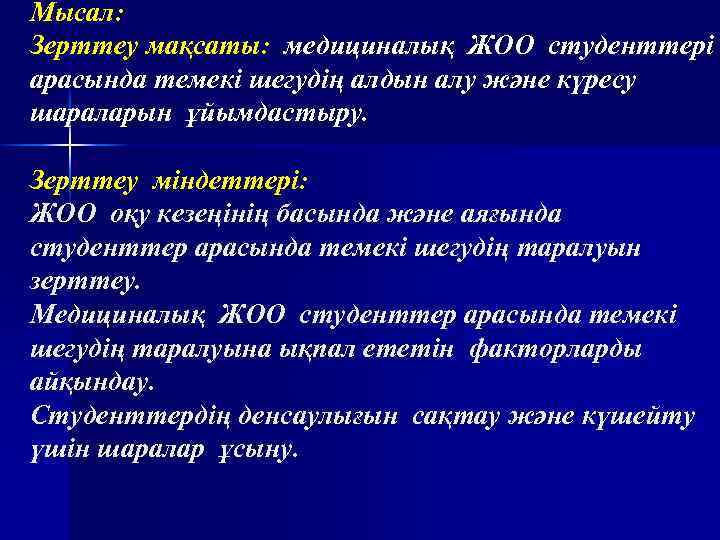 Мысал:
Зерттеу мақсаты: медициналық ЖОО студенттері арасында темекі шегудің алдын алу және күресу шараларын ұйымдастыру.

Зерттеу міндеттері:
ЖОО оқу кезеңінің басында және аяғында студенттер арасында темекі шегудің таралуын зерттеу.
Медициналық ЖОО студенттер арасында темекі шегудің таралуына ықпал ететін факторларды айқындау.
Студенттердің денсаулығын сақтау және күшейту үшін шаралар ұсыну.